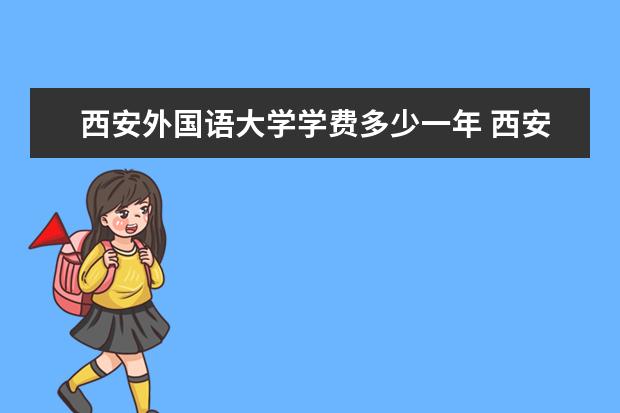 西安外国语大学学费多少一年 西安